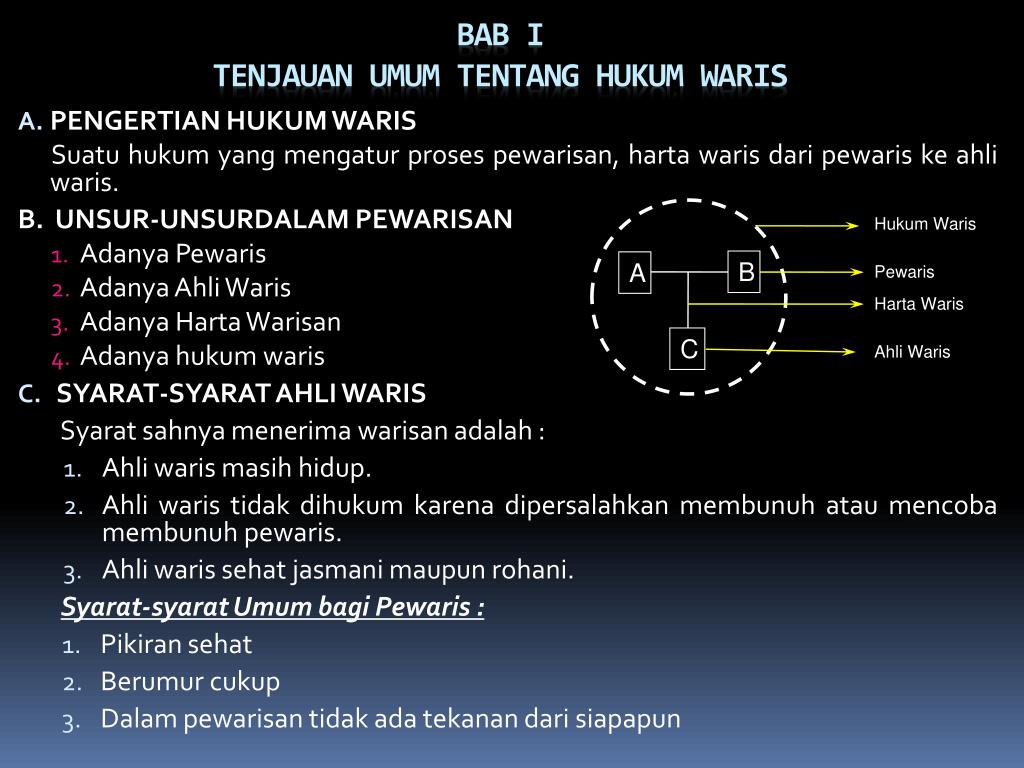 BAB I
TENJAUAN UMUM TENTANG HUKUM WARIS

A. PENGERTIAN HUKUM WARIS
Suatu hukum yang mengatur proses pewarisan, harta waris dari pewaris ke ahli waris.

B. UNSUR-UNSURDALAM PEWARISAN
1. Adanya Pewaris
2. Adanya Ahli Waris
3. Adanya Harta Warisan
4. Adanya hukum waris

A
B
C
Hukum Waris
Pewaris
Harta Waris
Ahli Waris

C. SYARAT-SYARAT AHLI WARIS
Syarat sahnya menerima warisan adalah :
1. Ahli waris masih hidup.
2. Ahli waris tidak dihukum karena dipersalahkan membunuh atau mencoba membunuh pewaris.
3. Ahli waris sehat jasmani maupun rohani.

Syarat-syarat Umum bagi Pewaris :
1. Pikiran sehat
2. Berumur cukup
3. Dalam pewarisan tidak ada tekanan dari siapapun